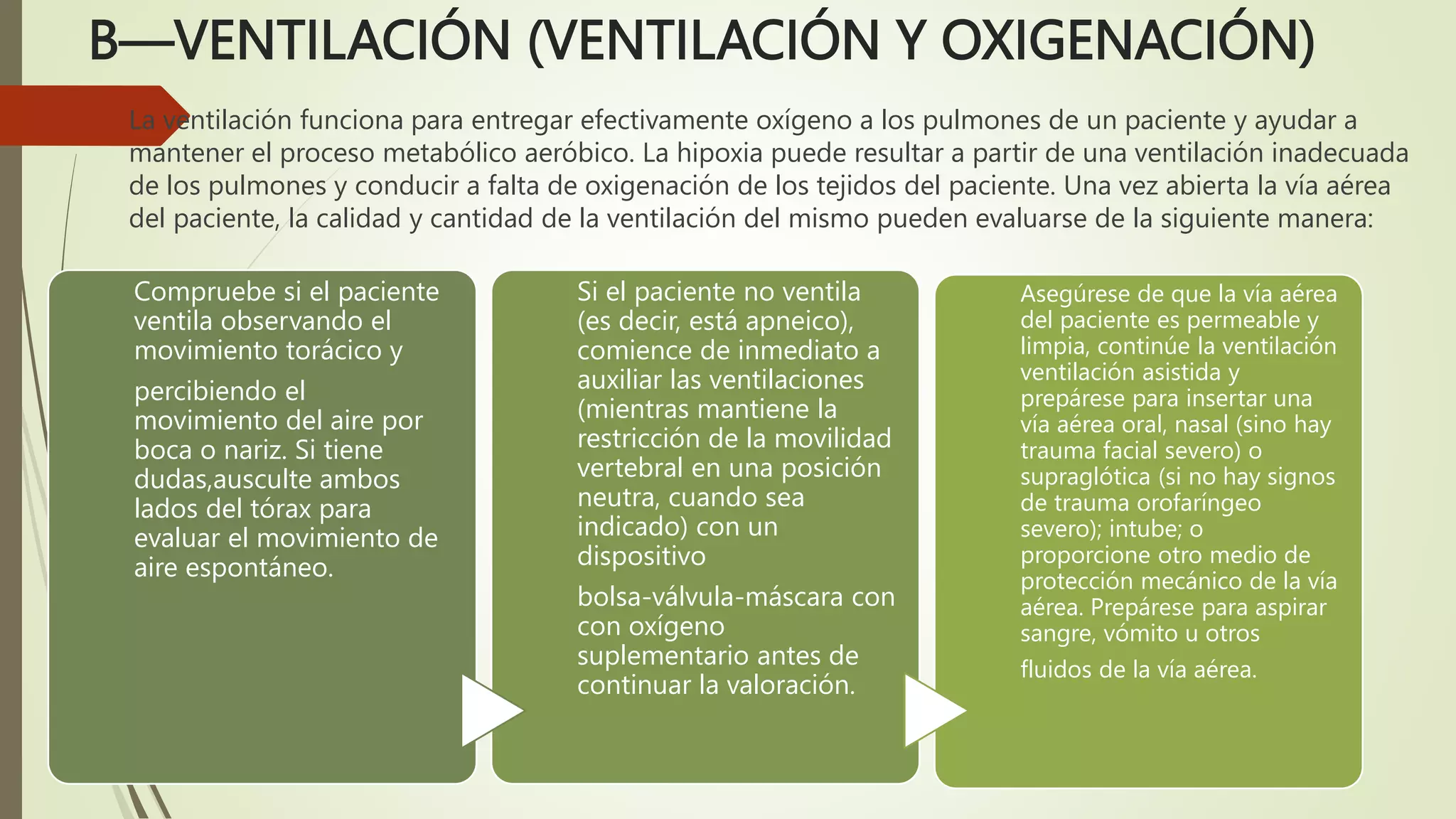 B—VENTILACIÓN (VENTILACIÓN Y OXIGENACIÓN)

La ventilación funciona para entregar efectivamente oxígeno a los pulmones de un paciente y ayudar a mantener el proceso metabólico aeróbico. La hipoxia puede resultar a partir de una ventilación inadecuada de los pulmones y conducir a falta de oxigenación de los tejidos del paciente. Una vez abierta la vía aérea del paciente, la calidad y cantidad de la ventilación del mismo pueden evaluarse de la siguiente manera:

Compruebe si el paciente ventila observando el movimiento torácico y

percibiendo el movimiento del aire por boca o nariz. Si tiene dudas,ausculte ambos lados del tórax para evaluar el movimiento de aire espontáneo.

Si el paciente no ventila (es decir, está apneico), comience de inmediato a auxiliar las ventilaciones (mientras mantiene la restricción de la movilidad vertebral en una posición neutra, cuando sea indicado) con un dispositivo

bolsa-válvula-máscara con con oxígeno suplementario antes de continuar la valoración.

Asegúrese de que la vía aérea del paciente es permeable y limpia, continúe la ventilación ventilación asistida y prepárese para insertar una vía aérea oral, nasal (sino hay trauma facial severo) o supraglótica (si no hay signos de trauma orofaríngeo severo); intube; o proporcione otro medio de protección mecánico de la vía aérea. Prepárese para aspirar sangre, vómito u otros

fluidos de la vía aérea.